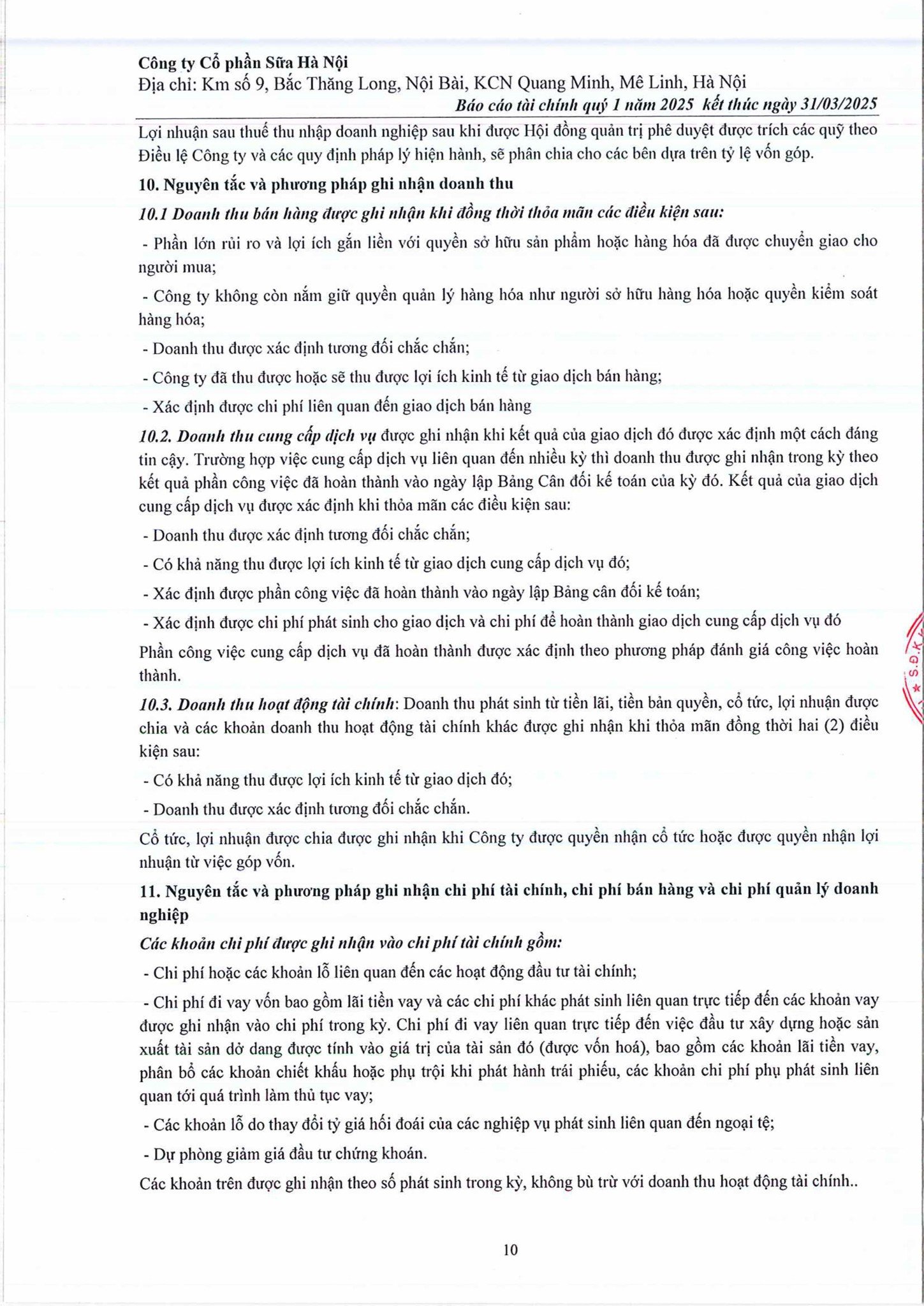 Công ty Cổ phần Sữa Hà Nội
Địa chỉ: Km số 9, Bắc Thăng Long, Nội Bài, KCN Quang Minh, Mê Linh, Hà Nội
Báo cáo tài chính quý 1 năm 2025 kết thúc ngày 31/03/2025

Lợi nhuận sau thuế thu nhập doanh nghiệp sau khi được Hội đồng quản trị phê duyệt được trích các quỹ theo Điều lệ Công ty và các quy định pháp lý hiện hành, sẽ phân chia cho các bên dựa trên tỷ lệ vốn góp.

10. Nguyên tắc và phương pháp ghi nhận doanh thu

10.1 Doanh thu bán hàng được ghi nhận khi đồng thời thỏa mãn các điều kiện sau:

- Phần lớn rủi ro và lợi ích gắn liền với quyền sở hữu sản phẩm hoặc hàng hóa đã được chuyển giao cho người mua;

- Công ty không còn nắm giữ quyền quản lý hàng hóa như người sở hữu hàng hóa hoặc quyền kiểm soát hàng hóa;

- Doanh thu được xác định tương đối chắc chắn;

- Công ty đã thu được hoặc sẽ thu được lợi ích kinh tế từ giao dịch bán hàng;

- Xác định được chi phí liên quan đến giao dịch bán hàng

10.2. Doanh thu cung cấp dịch vụ được ghi nhận khi kết quả của giao dịch đó được xác định một cách đáng tin cậy. Trường hợp việc cung cấp dịch vụ liên quan đến nhiều kỳ thì doanh thu được ghi nhận trong kỳ theo kết quả phần công việc đã hoàn thành vào ngày lập Bảng Cân đối kế toán của kỳ đó. Kết quả của giao dịch cung cấp dịch vụ được xác định khi thỏa mãn các điều kiện sau:

- Doanh thu được xác định tương đối chắc chắn;

- Có khả năng thu được lợi ích kinh tế từ giao dịch cung cấp dịch vụ đó;

- Xác định được phần công việc đã hoàn thành vào ngày lập Bảng cân đối kế toán;

- Xác định được chi phí phát sinh cho giao dịch và chi phí để hoàn thành giao dịch cung cấp dịch vụ đó

Phần công việc cung cấp dịch vụ đã hoàn thành được xác định theo phương pháp đánh giá công việc hoàn thành.

10.3. Doanh thu hoạt động tài chính: Doanh thu phát sinh từ tiền lãi, tiền bản quyền, cổ tức, lợi nhuận được chia và các khoản doanh thu hoạt động tài chính khác được ghi nhận khi thỏa mãn đồng thời hai (2) điều kiện sau:

- Có khả năng thu được lợi ích kinh tế từ giao dịch đó;

- Doanh thu được xác định tương đối chắc chắn.

Cổ tức, lợi nhuận được chia được ghi nhận khi Công ty được quyền nhận cổ tức hoặc được quyền nhận lợi nhuận từ việc góp vốn.

11. Nguyên tắc và phương pháp ghi nhận chi phí tài chính, chi phí bán hàng và chi phí quản lý doanh nghiệp

Các khoản chi phí được ghi nhận vào chi phí tài chính gồm:

- Chi phí hoặc các khoản lỗ liên quan đến các hoạt động đầu tư tài chính;

- Chi phí đi vay vốn bao gồm lãi tiền vay và các chi phí khác phát sinh liên quan trực tiếp đến các khoản vay được ghi nhận vào chi phí trong kỳ. Chi phí đi vay liên quan trực tiếp đến việc đầu tư xây dựng hoặc sản xuất tài sản dở dang được tính vào giá trị của tài sản đó (được vốn hoá), bao gồm các khoản lãi tiền vay, phân bổ các khoản chiết khấu hoặc phụ trội khi phát hành trái phiếu, các khoản chi phí phụ phát sinh liên quan tới quá trình làm thủ tục vay;

- Các khoản lỗ do thay đổi tỷ giá hối đoái của các nghiệp vụ phát sinh liên quan đến ngoại tệ;

- Dự phòng giảm giá đầu tư chứng khoán.

Các khoản trên được ghi nhận theo số phát sinh trong kỳ, không bù trừ với doanh thu hoạt động tài chính..

10